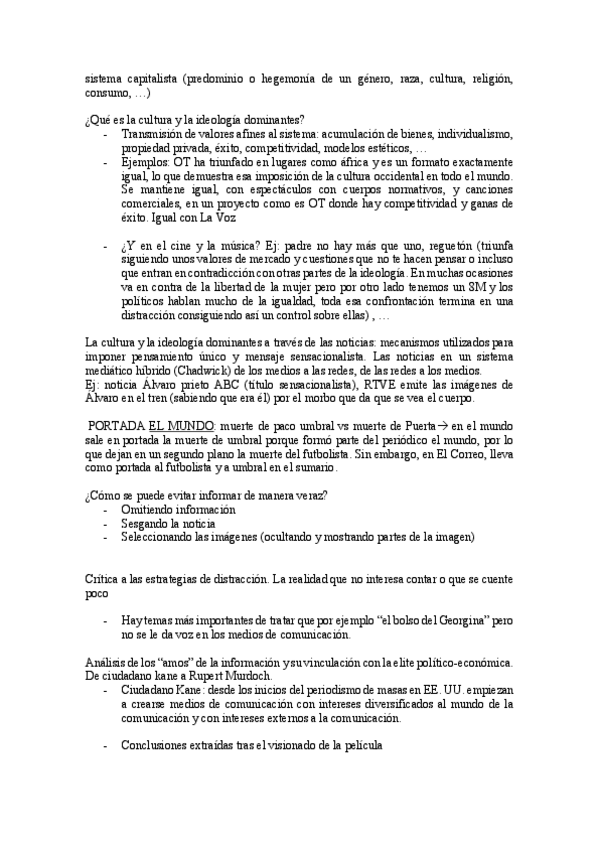 sistema capitalista (predominio o hegemonía de un género, raza, cultura, religión, consumo, …)

¿Qué es la cultura y la ideología dominantes?
- Transmisión de valores afines al sistema: acumulación de bienes, individualismo, propiedad privada, éxito, competitividad, modelos estéticos, …
- Ejemplos: OT ha triunfado en lugares como áfrica y es un formato exactamente igual, lo que demuestra esa imposición de la cultura occidental en todo el mundo. Se mantiene igual, con espectáculos con cuerpos normativos, y canciones comerciales, en un proyecto como es OT donde hay competitividad y ganas de éxito. Igual con La Voz

- ¿Y en el cine y la música? Ej: padre no hay más que uno, reguetón (triunfa siguiendo unos valores de mercado y cuestiones que no te hacen pensar o incluso que entran en contradicción con otras partes de la ideología. En muchas ocasiones va en contra de la libertad de la mujer pero por otro lado tenemos un SM y los políticos hablan mucho de la igualdad, toda esa confrontación termina en una distracción consiguiendo así un control sobre ellas) , …

La cultura y la ideología dominantes a través de las noticias: mecanismos utilizados para imponer pensamiento único y mensaje sensacionalista. Las noticias en un sistema mediático híbrido (Chadwick) de los medios a las redes, de las redes a los medios.
Ej: noticia Álvaro prieto ABC (título sensacionalista), RTVE emite las imágenes de Álvaro en el tren (sabiendo que era él) por el morbo que da que se vea el cuerpo.

PORTADA EL MUNDO: muerte de paco umbral vs muerte de Puerta → en el mundo sale en portada la muerte de umbral porque formó parte del periódico el mundo, por lo que dejan en un segundo plano la muerte del futbolista. Sin embargo, en El Correo, lleva como portada al futbolista y a umbral en el sumario.

¿Cómo se puede evitar informar de manera veraz?
- Omitiendo información
- Sesgando la noticia
- Seleccionando las imágenes (ocultando y mostrando partes de la imagen)

Crítica a las estrategias de distracción. La realidad que no interesa contar o que se cuente poco

- Hay temas más importantes de tratar que por ejemplo “el bolso del Georgina” pero no se le da voz en los medios de comunicación.

Análisis de los “amos” de la información y su vinculación con la elite político-económica. De ciudadano kane a Rupert Murdoch.
- Ciudadano Kane: desde los inicios del periodismo de masas en EE. UU. empiezan a crearse medios de comunicación con intereses diversificados al mundo de la comunicación y con intereses externos a la comunicación.

- Conclusiones extraídas tras el visionado de la película